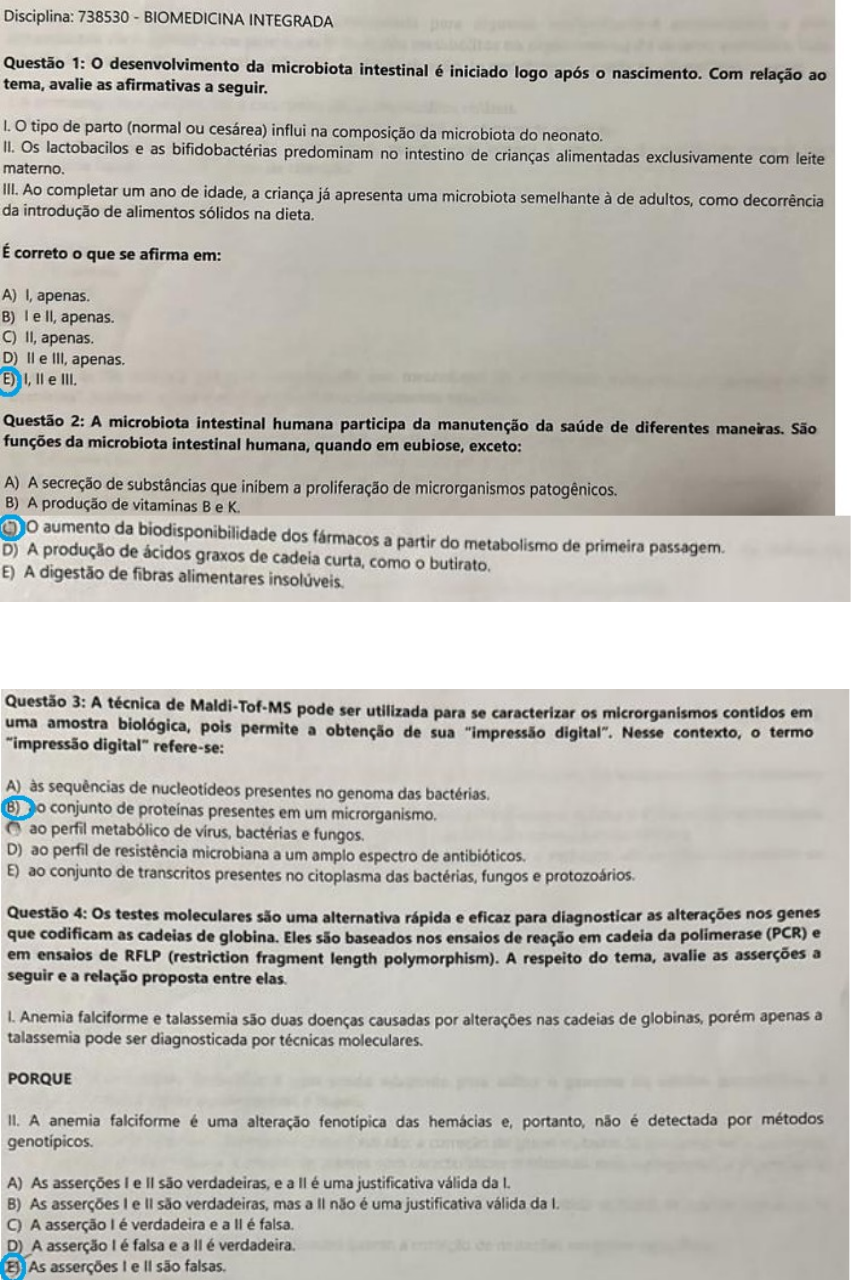 Disciplina: 738530 - BIOMEDICINA INTEGRADA

Questão 1: O desenvolvimento da microbiota intestinal é iniciado logo após o nascimento. Com relação ao tema, avalie as afirmativas a seguir.

I. O tipo de parto (normal ou cesárea) influi na composição da microbiota do neonato.
II. Os lactobacilos e as bifidobactérias predominam no intestino de crianças alimentadas exclusivamente com leite materno.
III. Ao completar um ano de idade, a criança já apresenta uma microbiota semelhante à de adultos, como decorrência da introdução de alimentos sólidos na dieta.

É correto o que se afirma em:

A) I, apenas.
B) I e II, apenas.
C) II, apenas.
D) II e III, apenas.
E) I, II e III.

Questão 2: A microbiota intestinal humana participa da manutenção da saúde de diferentes maneiras. São funções da microbiota intestinal humana, quando em eubiose, exceto:

A) A secreção de substâncias que inibem a proliferação de microrganismos patogênicos.
B) A produção de vitaminas B e K.
C) O aumento da biodisponibilidade dos fármacos a partir do metabolismo de primeira passagem.
D) A produção de ácidos graxos de cadeia curta, como o butirato.
E) A digestão de fibras alimentares insolúveis.

Questão 3: A técnica de Maldi-Tof-MS pode ser utilizada para se caracterizar os microrganismos contidos em uma amostra biológica, pois permite a obtenção de sua "impressão digital". Nesse contexto, o termo "impressão digital" refere-se:

A) às sequências de nucleotídeos presentes no genoma das bactérias.
B) ao conjunto de proteínas presentes em um microrganismo.
C) ao perfil metabólico de vírus, bactérias e fungos.
D) ao perfil de resistência microbiana a um amplo espectro de antibióticos.
E) ao conjunto de transcritos presentes no citoplasma das bactérias, fungos e protozoários.

Questão 4: Os testes moleculares são uma alternativa rápida e eficaz para diagnosticar as alterações nos genes que codificam as cadeias de globina. Eles são baseados nos ensaios de reação em cadeia da polimerase (PCR) e em ensaios de RFLP (restriction fragment length polymorphism). A respeito do tema, avalie as asserções a seguir e a relação proposta entre elas.

I. Anemia falciforme e talassemia são duas doenças causadas por alterações nas cadeias de globinas, porém apenas a talassemia pode ser diagnosticada por técnicas moleculares.

PORQUE

II. A anemia falciforme é uma alteração fenotípica das hemácias e, portanto, não é detectada por métodos genotípicos.

A) As asserções I e II são verdadeiras, e a II é uma justificativa válida da I.
B) As asserções I e II são verdadeiras, mas a II não é uma justificativa válida da I.
C) A asserção I é verdadeira e a II é falsa.
D) A asserção I é falsa e a II é verdadeira.
E) As asserções I e II são falsas.